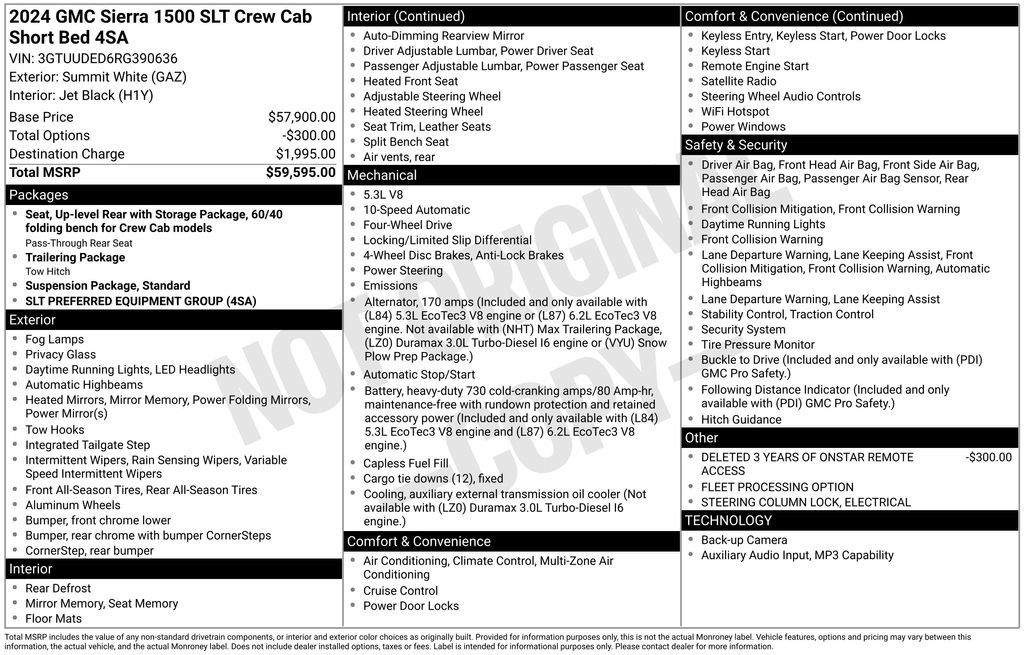 2024 GMC Sierra 1500 SLT Crew Cab Short Bed 4SA

VIN: 3GTUUDED6RG390636
Exterior: Summit White (GAZ)
Interior: Jet Black (H1Y)

Base Price $57,900.00
Total Options -$300.00
Destination Charge $1,995.00
Total MSRP $59,595.00

Packages
• Seat, Up-level Rear with Storage Package, 60/40 folding bench for Crew Cab models
Pass-Through Rear Seat
• Trailering Package
Tow Hitch
• Suspension Package, Standard
• SLT PREFERRED EQUIPMENT GROUP (4SA)

Exterior
• Fog Lamps
• Privacy Glass
• Daytime Running Lights, LED Headlights
• Automatic Highbeams
• Heated Mirrors, Mirror Memory, Power Folding Mirrors, Power Mirror(s)
• Tow Hooks
• Integrated Tailgate Step
• Intermittent Wipers, Rain Sensing Wipers, Variable Speed Intermittent Wipers
• Front All-Season Tires, Rear All-Season Tires
• Aluminum Wheels
• Bumper, front chrome lower
• Bumper, rear chrome with bumper CornerSteps
• CornerStep, rear bumper

Interior
• Rear Defrost
• Mirror Memory, Seat Memory
• Floor Mats

Interior (Continued)
• Auto-Dimming Rearview Mirror
• Driver Adjustable Lumbar, Power Driver Seat
• Passenger Adjustable Lumbar, Power Passenger Seat
• Heated Front Seat
• Adjustable Steering Wheel
• Heated Steering Wheel
• Seat Trim, Leather Seats
• Split Bench Seat
• Air vents, rear

Mechanical
• 5.3L V8
• 10-Speed Automatic
• Four-Wheel Drive
• Locking/Limited Slip Differential
• 4-Wheel Disc Brakes, Anti-Lock Brakes
• Power Steering
• Emissions
• Alternator, 170 amps (Included and only available with (L84) 5.3L EcoTec3 V8 engine or (L87) 6.2L EcoTec3 V8 engine. Not available with (NHT) Max Trailering Package, (LZ0) Duramax 3.0L Turbo-Diesel I6 engine or (VYU) Snow Plow Prep Package.)
• Automatic Stop/Start
• Battery, heavy-duty 730 cold-cranking amps/80 Amp-hr, maintenance-free with rundown protection and retained accessory power (Included and only available with (L84) 5.3L EcoTec3 V8 engine and (L87) 6.2L EcoTec3 V8 engine.)
• Capless Fuel Fill
• Cargo tie downs (12), fixed
• Cooling, auxiliary external transmission oil cooler (Not available with (LZ0) Duramax 3.0L Turbo-Diesel I6 engine.)

Comfort & Convenience
• Air Conditioning, Climate Control, Multi-Zone Air Conditioning
• Cruise Control
• Power Door Locks

Comfort & Convenience (Continued)
• Keyless Entry, Keyless Start, Power Door Locks
• Keyless Start
• Remote Engine Start
• Satellite Radio
• Steering Wheel Audio Controls
• WiFi Hotspot
• Power Windows

Safety & Security
• Driver Air Bag, Front Head Air Bag, Front Side Air Bag, Passenger Air Bag, Passenger Air Bag Sensor, Rear Head Air Bag
• Front Collision Mitigation, Front Collision Warning
• Daytime Running Lights
• Front Collision Warning
• Lane Departure Warning, Lane Keeping Assist, Front Collision Mitigation, Front Collision Warning, Automatic Highbeams
• Lane Departure Warning, Lane Keeping Assist
• Stability Control, Traction Control
• Security System
• Tire Pressure Monitor
• Buckle to Drive (Included and only available with (PDI) GMC Pro Safety.)
• Following Distance Indicator (Included and only available with (PDI) GMC Pro Safety.)
• Hitch Guidance

Other
• DELETED 3 YEARS OF ONSTAR REMOTE ACCESS -$300.00
• FLEET PROCESSING OPTION
• STEERING COLUMN LOCK, ELECTRICAL

TECHNOLOGY
• Back-up Camera
• Auxiliary Audio Input, MP3 Capability

Total MSRP includes the value of any non-standard drivetrain components, or interior and exterior color choices as originally built. Provided for information purposes only, this is not the actual Monroney label. Vehicle features, options and pricing may vary between this information, the actual vehicle, and the actual Monroney label. Does not include dealer installed options, taxes or fees. Label is intended for informational purposes only. Please contact dealer for more information.

NOT ORIGINAL COPY